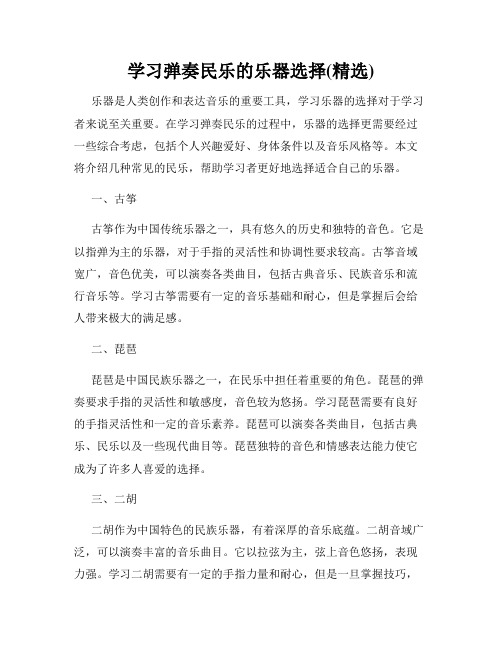 学习弹奏民乐的乐器选择(精选)

乐器是人类创作和表达音乐的重要工具，学习乐器的选择对于学习者来说至关重要。在学习弹奏民乐的过程中，乐器的选择更需要经过一些综合考虑，包括个人兴趣爱好、身体条件以及音乐风格等。本文将介绍几种常见的民乐，帮助学习者更好地选择适合自己的乐器。

一、古筝

古筝作为中国传统乐器之一，具有悠久的历史和独特的音色。它是以指弹为主的乐器，对于手指的灵活性和协调性要求较高。古筝音域宽广，音色优美，可以演奏各类曲目，包括古典音乐、民族音乐和流行音乐等。学习古筝需要有一定的音乐基础和耐心，但是掌握后会给人带来极大的满足感。

二、琵琶

琵琶是中国民族乐器之一，在民乐中担任着重要的角色。琵琶的弹奏要求手指的灵活性和敏感度，音色较为悠扬。学习琵琶需要有良好的手指灵活性和一定的音乐素养。琵琶可以演奏各类曲目，包括古典乐、民乐以及一些现代曲目等。琵琶独特的音色和情感表达能力使它成为了许多人喜爱的选择。

三、二胡

二胡作为中国特色的民族乐器，有着深厚的音乐底蕴。二胡音域广泛，可以演奏丰富的音乐曲目。它以拉弦为主，弦上音色悠扬，表现力强。学习二胡需要有一定的手指力量和耐心，但是一旦掌握技巧，